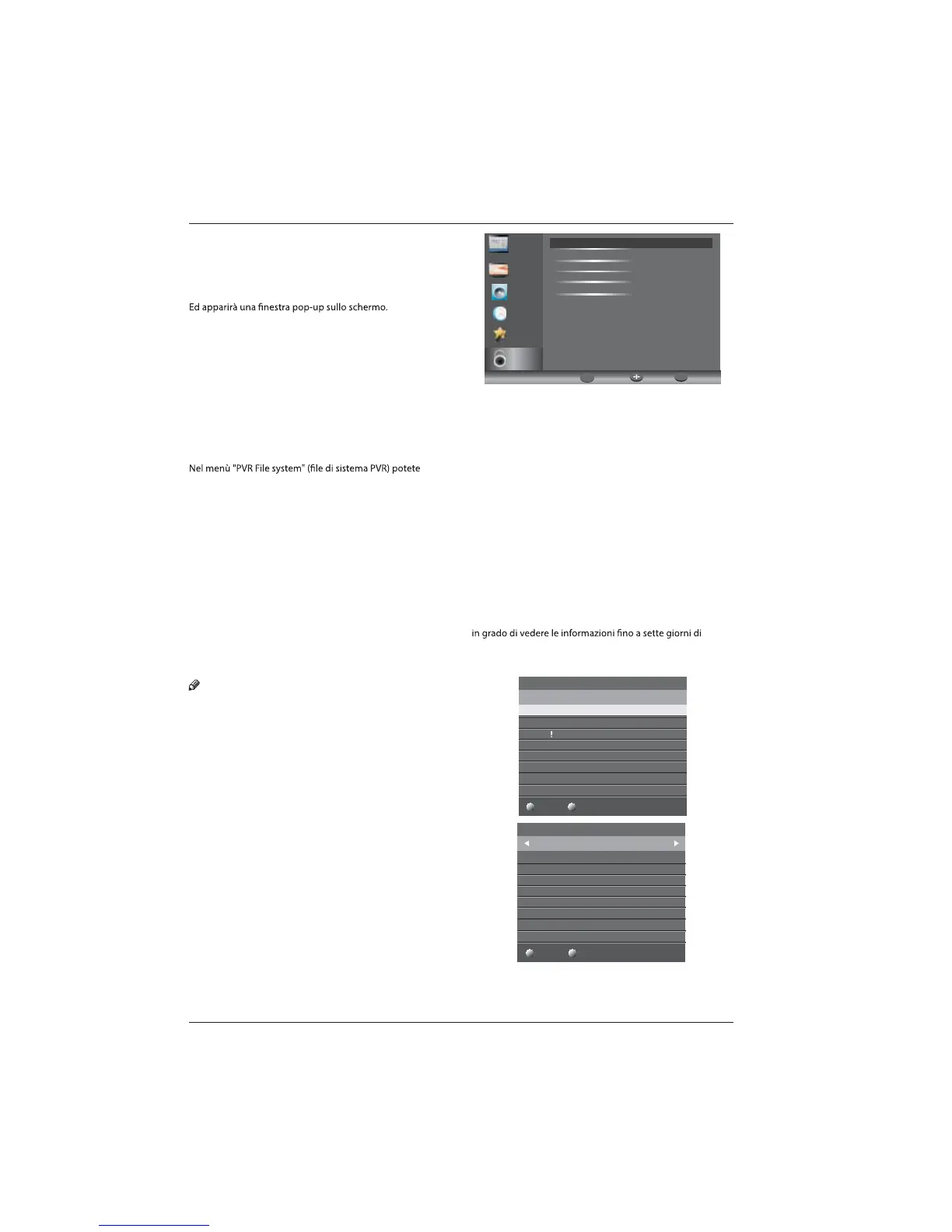 Ed apparirà una finestra pop-up sullo schermo.

Nel menù "PVR File system" (file di sistema PVR) potete

in grado di vedere le informazioni fino a sette giorni di

!